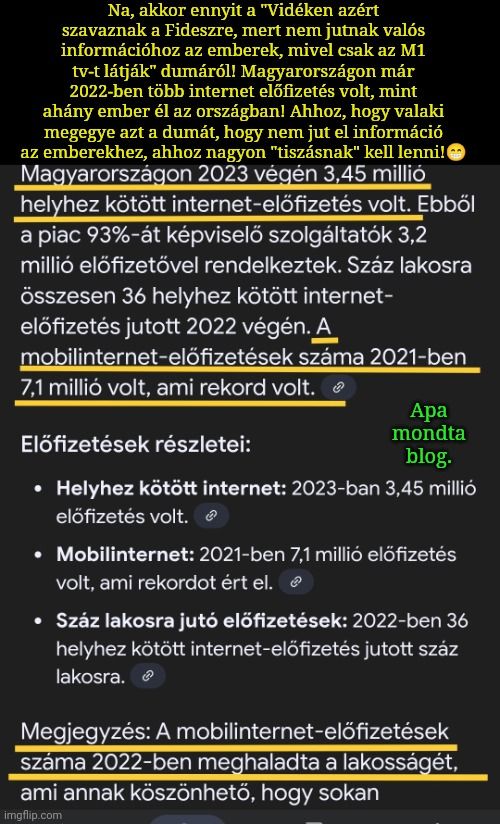 Na, akkor ennyit a "Vidéken azért szavaznak a Fideszre, mert nem jutnak valós információhoz az emberek, mivel csak az M1 tv-t látják" dumáról! Magyarországon már 2022-ben több internet előfizetés volt, mint ahány ember él az országban! Ahhoz, hogy valaki megegye azt a dumát, hogy nem jut el információ az emberekhez, ahhoz nagyon "tiszásnak" kell lenni!😁

Magyarországon 2023 végén 3,45 millió helyhez kötött internet-előfizetés volt. Ebből a piac 93%-át képviselő szolgáltatók 3,2 millió előfizetővel rendelkeztek. Száz lakosra összesen 36 helyhez kötött internet-előfizetés jutott 2022 végén. A mobilinternet-előfizetések száma 2021-ben 7,1 millió volt, ami rekord volt.

Apa mondta blog.

Előfizetések részletei:

• Helyhez kötött internet: 2023-ban 3,45 millió előfizetés volt.
• Mobilinternet: 2021-ben 7,1 millió előfizetés volt, ami rekordot ért el.
• Száz lakosra jutó előfizetések: 2022-ben 36 helyhez kötött internet-előfizetés jutott száz lakosra.

Megjegyzés: A mobilinternet-előfizetések száma 2022-ben meghaladta a lakosságét, ami annak köszönhető, hogy sokan

imgflip.com